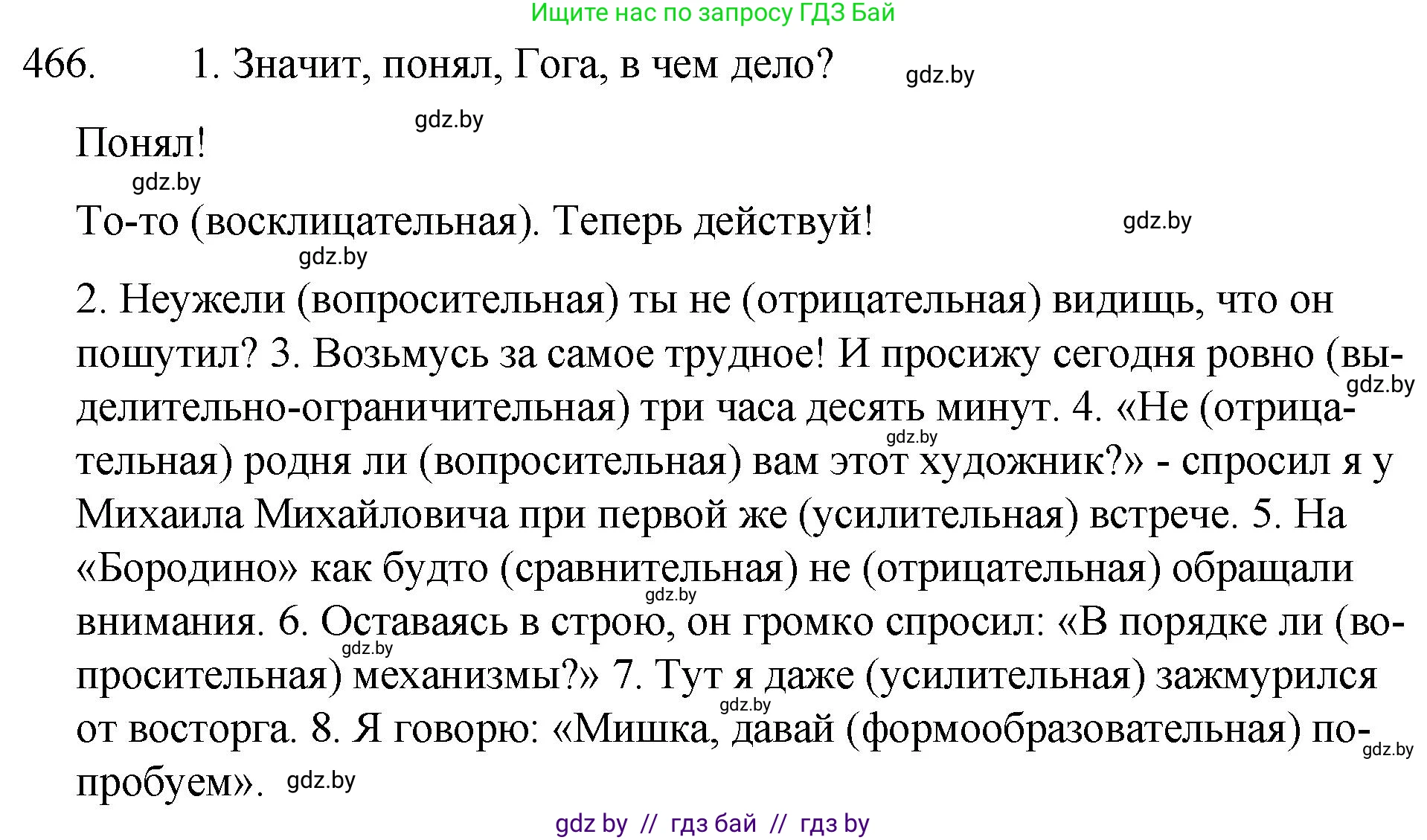 Ищите нас по запросу ГДЗ Бай

466. 1. Значит, понял, Гога, в чем дело? gdz.by

gdz.by
Понял!
gdz.by
То-то (восклицательная). Теперь действуй! gdz.by
gdz.by
2. Неужели (вопросительная) ты не (отрицательная) видищь, что он пошутил? 3. Возьмусь за самое трудное! И просижу сегодня ровно (выделительно-ограничительная) три часа десять минут. 4. «Не (отрицательная) родня ли (вопросительная) вам этот художник?» - спросил я у Михаила Михайловича при первой же (усилительная) встрече. 5. На «Бородино» как будто (сравнительная) не (отрицательная) обращали внимания. 6. Оставаясь в строю, он громко спросил: «В порядке ли (вопросительная) механизмы?» 7. Тут я даже (усилительная) зажмурился от восторга. 8. Я говорю: «Мишка, давай (формообразовательная) попробуем». gdz.by

gdz.by gdz.by gdz.by gdz.by gdz.by gdz.by

gdz by // гдз бай // гдз by